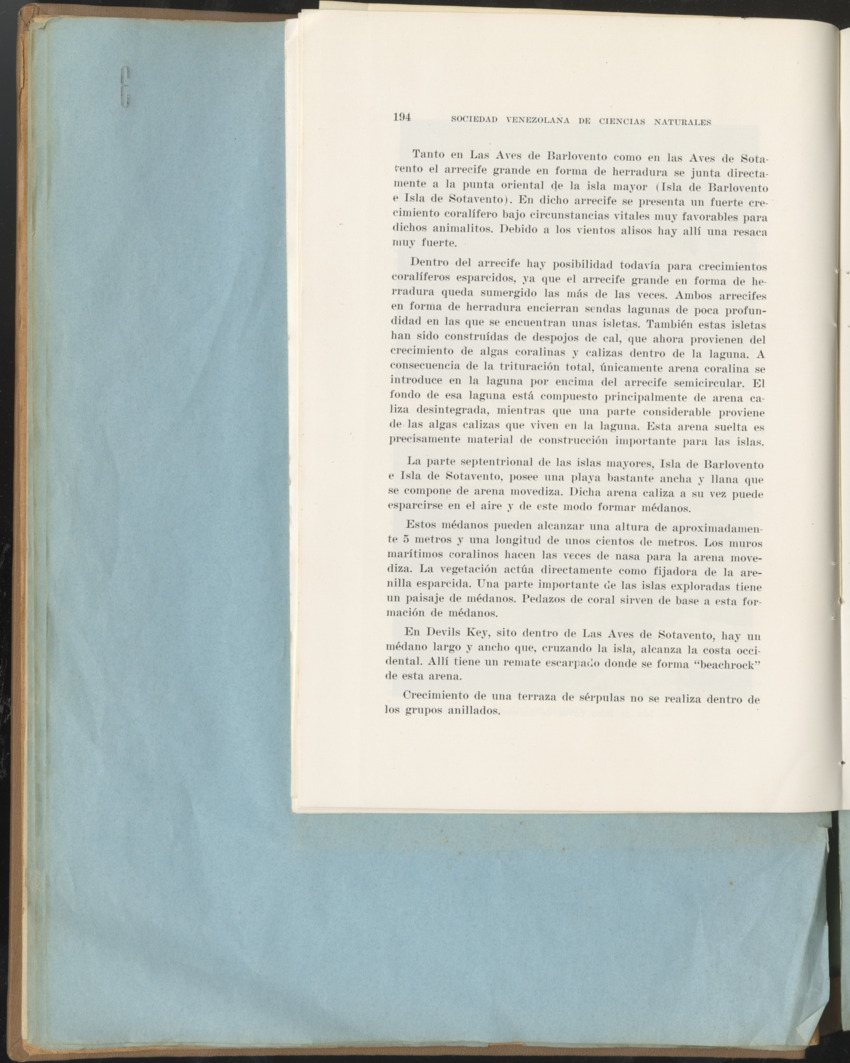 194 SOCIEDAD VENEZOLANA DE CIENCIAS NATURALES

Tanto en Las Aves de Barlovento como en las Aves de Sotavento el arrecife grande en forma de herradura se junta directamente a la punta oriental de la isla mayor (Isla de Barlovento e Isla de Sotavento). En dicho arrecife se presenta un fuerte crecimiento coralífero bajo circunstancias vitales muy favorables para dichos animalitos. Debido a los vientos alisos hay allí una resaca muy fuerte.

Dentro del arrecife hay posibilidad todavía para crecimientos coralíferos esparcidos, ya que el arrecife grande en forma de herradura queda sumergido las más de las veces. Ambos arrecifes en forma de herradura encierran sendas lagunas de poca profundidad en las que se encuentran unas isletas. También estas isletas han sido construídas de despojos de cal, que ahora provienen del crecimiento de algas coralinas y calizas dentro de la laguna. A consecuencia de la trituración total, únicamente arena coralina se introduce en la laguna por encima del arrecife semicircular. El fondo de esa laguna está compuesto principalmente de arena caliza desintegrada, mientras que una parte considerable proviene de las algas calizas que viven en la laguna. Esta arena suelta es precisamente material de construcción importante para las islas.

La parte septentrional de las islas mayores, Isla de Barlovento e Isla de Sotavento, posee una playa bastante ancha y llana que se compone de arena movediza. Dicha arena caliza a su vez puede esparcirse en el aire y de este modo formar médanos.

Estos médanos pueden alcanzar una altura de aproximadamente 5 metros y una longitud de unos cientos de metros. Los muros marítimos coralinos hacen las veces de nasa para la arena movediza. La vegetación actúa directamente como fijadora de la arenilla esparcida. Una parte importante de las islas exploradas tiene un paisaje de médanos. Pedazos de coral sirven de base a esta formación de médanos.

En Devils Key, sito dentro de Las Aves de Sotavento, hay un médano largo y ancho que, cruzando la isla, alcanza la costa occidental. Allí tiene un remate escarpado donde se forma "beachrock" de esta arena.

Crecimiento de una terraza de sérpulas no se realiza dentro de los grupos anillados.